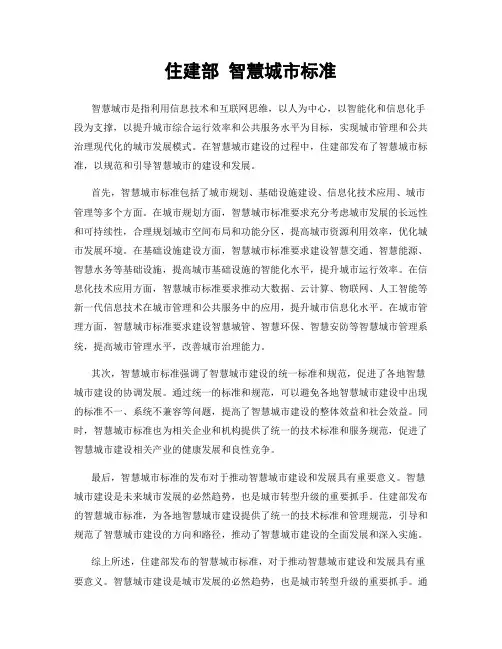 住建部 智慧城市标准

智慧城市是指利用信息技术和互联网思维，以人为中心，以智能化和信息化手段为支撑，以提升城市综合运行效率和公共服务水平为目标，实现城市管理和公共治理现代化的城市发展模式。在智慧城市建设的过程中，住建部发布了智慧城市标准，以规范和引导智慧城市的建设和发展。

首先，智慧城市标准包括了城市规划、基础设施建设、信息化技术应用、城市管理等多个方面。在城市规划方面，智慧城市标准要求充分考虑城市发展的长远性和可持续性，合理规划城市空间布局和功能分区，提高城市资源利用效率，优化城市发展环境。在基础设施建设方面，智慧城市标准要求建设智慧交通、智慧能源、智慧水务等基础设施，提高城市基础设施的智能化水平，提升城市运行效率。在信息化技术应用方面，智慧城市标准要求推动大数据、云计算、物联网、人工智能等新一代信息技术在城市管理和公共服务中的应用，提升城市信息化水平。在城市管理方面，智慧城市标准要求建设智慧城管、智慧环保、智慧安防等智慧城市管理系统，提高城市管理水平，改善城市治理能力。

其次，智慧城市标准强调了智慧城市建设的统一标准和规范，促进了各地智慧城市建设的协调发展。通过统一的标准和规范，可以避免各地智慧城市建设中出现的标准不一、系统不兼容等问题，提高了智慧城市建设的整体效益和社会效益。同时，智慧城市标准也为相关企业和机构提供了统一的技术标准和服务规范，促进了智慧城市建设相关产业的健康发展和良性竞争。

最后，智慧城市标准的发布对于推动智慧城市建设和发展具有重要意义。智慧城市建设是未来城市发展的必然趋势，也是城市转型升级的重要抓手。住建部发布的智慧城市标准，为各地智慧城市建设提供了统一的技术标准和管理规范，引导和规范了智慧城市建设的方向和路径，推动了智慧城市建设的全面发展和深入实施。

综上所述，住建部发布的智慧城市标准，对于推动智慧城市建设和发展具有重要意义。智慧城市建设是城市发展的必然趋势，也是城市转型升级的重要抓手。通